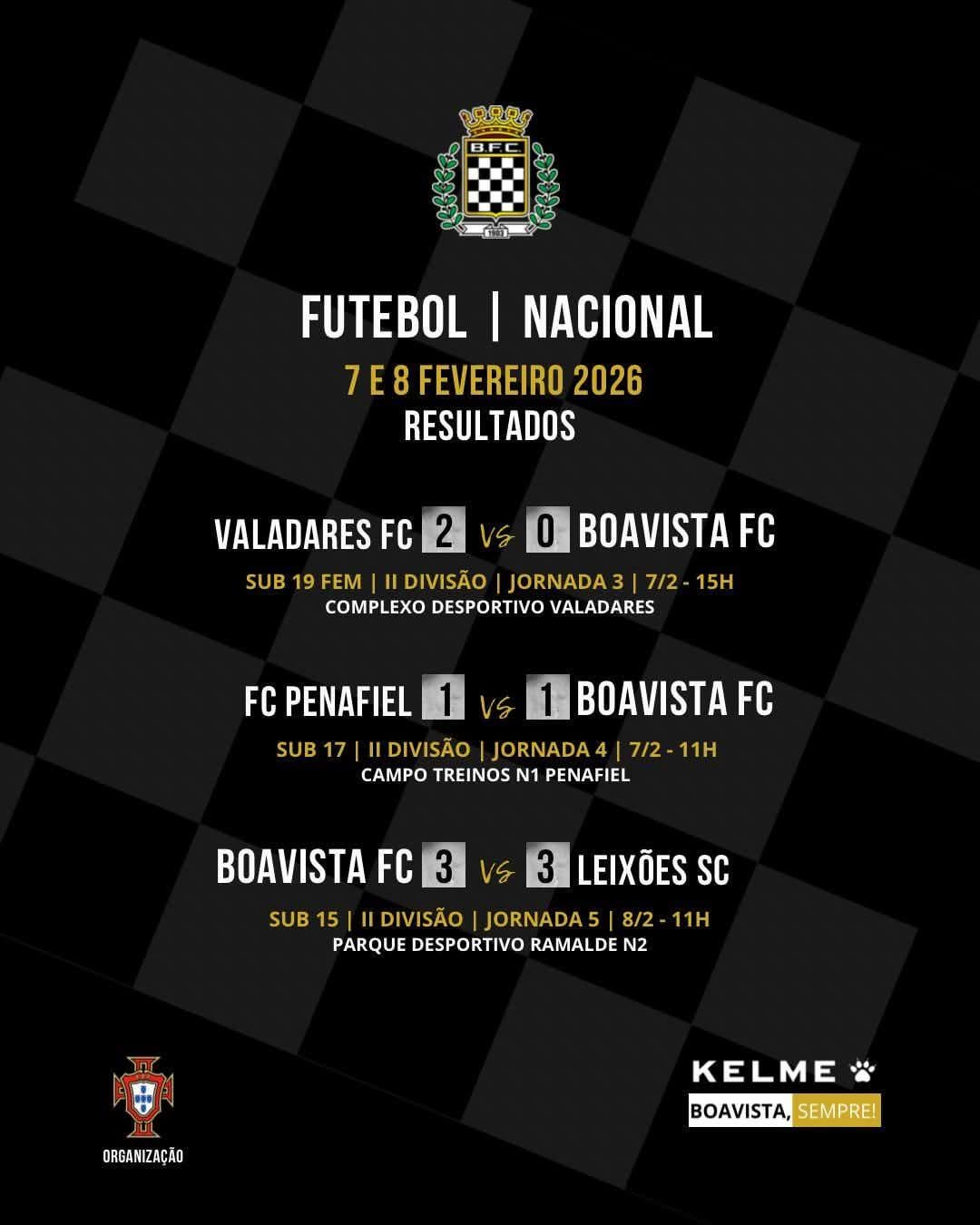 B.F.C.

1903

FUTEBOL | NACIONAL

7 E 8 FEVEREIRO 2026

RESULTADOS

VALADARES FC 2 VS 0 BOAVISTA FC

SUB 19 FEM | II DIVISÃO | JORNADA 3 | 7/2 - 15H

COMPLEXO DESPORTIVO VALADARES

FC PENAFIEL 1 VS 1 BOAVISTA FC

SUB 17 | II DIVISÃO | JORNADA 4 | 7/2 - 11H

CAMPO TREINOS N1 PENAFIEL

BOAVISTA FC 3 VS 3 LEIXÕES SC

SUB 15 | II DIVISÃO | JORNADA 5 | 8/2 - 11H

PARQUE DESPORTIVO RAMALDE N2

ORGANIZAÇÃO

KELME

BOAVISTA, SEMPRE!